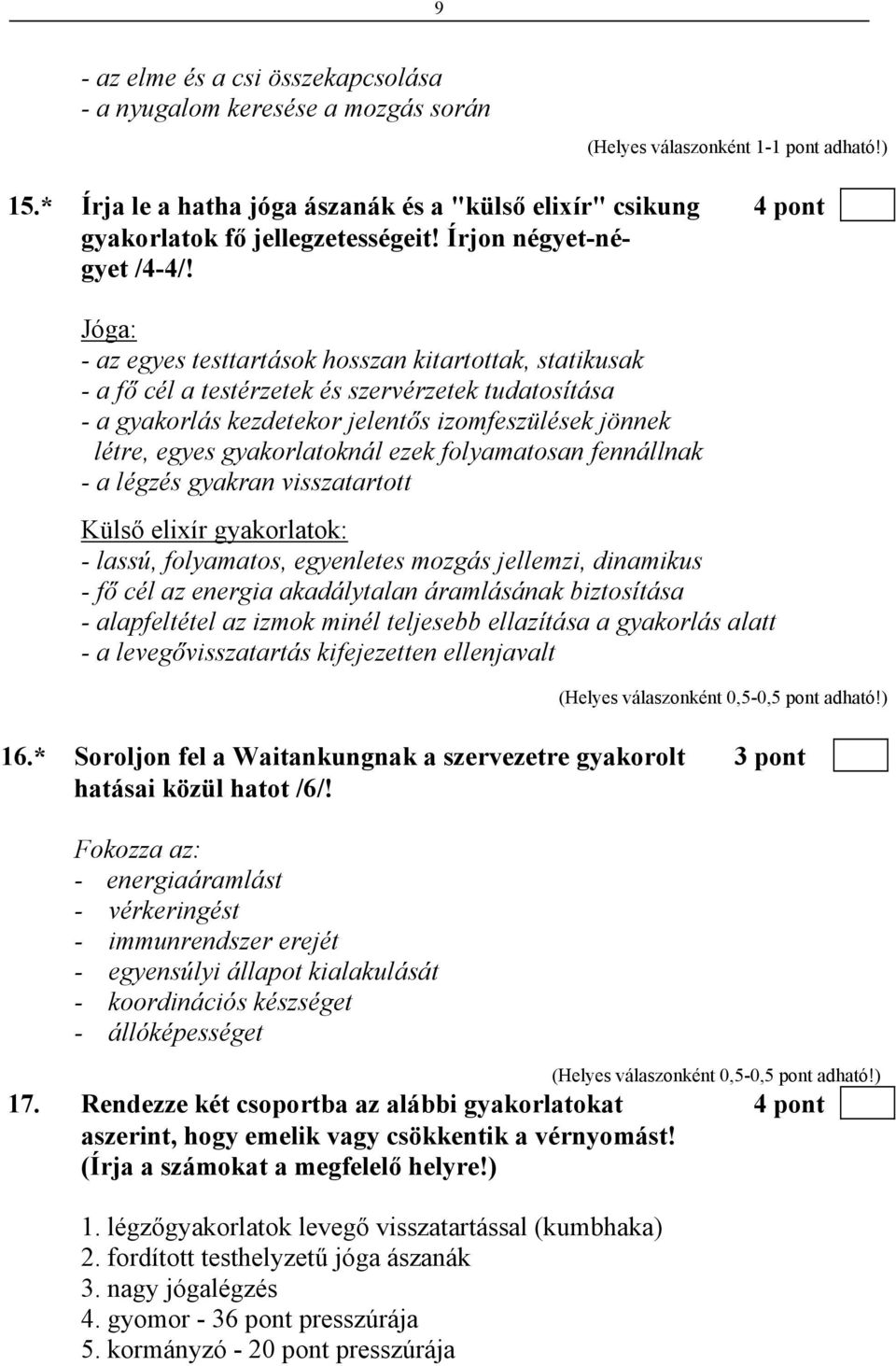 9

- az elme és a csi összekapcsolása
- a nyugalom keresése a mozgás során

(Helyes válaszonként 1-1 pont adható!)

15.* Írja le a hatha jóga ászanák és a "külső elixír" csikung gyakorlatok fő jellegzetességeit! Írjon négyet-négyet /4-4/!

4 pont

Jóga:
- az egyes testtartások hosszan kitartottak, statikusak
- a fő cél a testérzetek és szervérzetek tudatosítása
- a gyakorlás kezdetekor jelentős izomfeszülések jönnek létre, egyes gyakorlatoknál ezek folyamatosan fennállnak
- a légzés gyakran visszatartott

Külső elixír gyakorlatok:
- lassú, folyamatos, egyenletes mozgás jellemzi, dinamikus
- fő cél az energia akadálytalan áramlásának biztosítása
- alapfeltétel az izmok minél teljesebb ellazítása a gyakorlás alatt
- a levegővisszatartás kifejezetten ellenjavalt

(Helyes válaszonként 0,5-0,5 pont adható!)

16.* Soroljon fel a Waitankungnak a szervezetre gyakorolt hatásai közül hatot /6/!

3 pont

Fokozza az:
- energiaáramlást
- vérkeringést
- immunrendszer erejét
- egyensúlyi állapot kialakulását
- koordinációs készséget
- állóképességet

(Helyes válaszonként 0,5-0,5 pont adható!)

17. Rendezze két csoportba az alábbi gyakorlatokat aszerint, hogy emelik vagy csökkentik a vérnyomást! (Írja a számokat a megfelelő helyre!)

4 pont

1. légzőgyakorlatok levegő visszatartással (kumbhaka)
2. fordított testhelyzetű jóga ászanák
3. nagy jógalégzés
4. gyomor - 36 pont presszúrája
5. kormányzó - 20 pont presszúrája